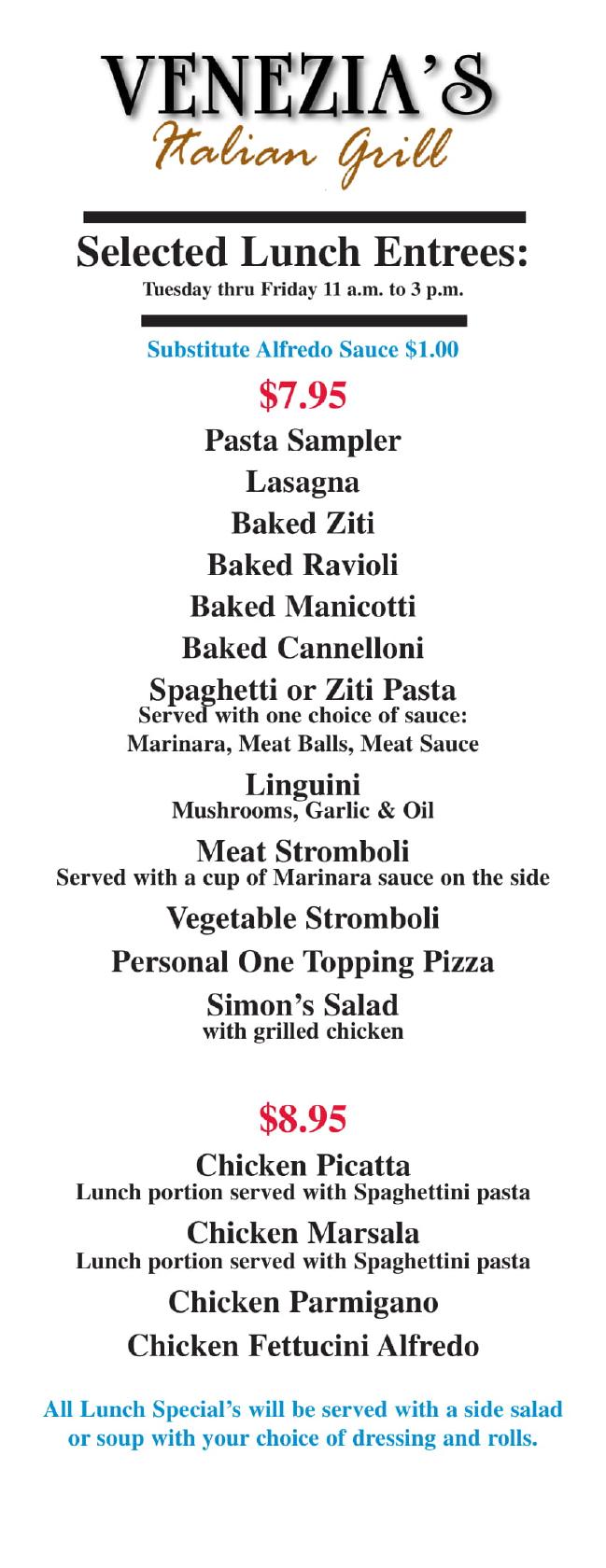 VENEZIA'S
Italian Grill

Selected Lunch Entrees:
Tuesday thru Friday 11 a.m. to 3 p.m.

Substitute Alfredo Sauce $1.00

$7.95

Pasta Sampler

Lasagna

Baked Ziti

Baked Ravioli

Baked Manicotti

Baked Cannelloni

Spaghetti or Ziti Pasta
Served with one choice of sauce:
Marinara, Meat Balls, Meat Sauce

Linguini
Mushrooms, Garlic & Oil

Meat Stromboli
Served with a cup of Marinara sauce on the side

Vegetable Stromboli

Personal One Topping Pizza

Simon's Salad
with grilled chicken

$8.95

Chicken Picatta
Lunch portion served with Spaghettini pasta

Chicken Marsala
Lunch portion served with Spaghettini pasta

Chicken Parmigano

Chicken Fettucini Alfredo

All Lunch Special's will be served with a side salad or soup with your choice of dressing and rolls.